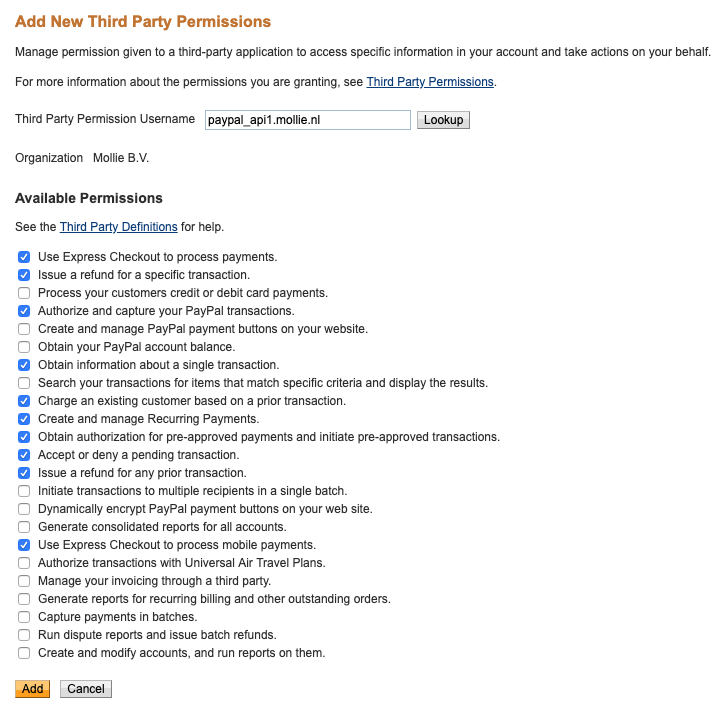 Add New Third Party Permissions

Manage permission given to a third-party application to access specific information in your account and take actions on your behalf.

For more information about the permissions you are granting, see Third Party Permissions.

Third Party Permission Username paypal_api1.mollie.nl Lookup

Organization Mollie B.V.

Available Permissions

See the Third Party Definitions for help.

Use Express Checkout to process payments.
Issue a refund for a specific transaction.
Process your customers credit or debit card payments.
Authorize and capture your PayPal transactions.
Create and manage PayPal payment buttons on your website.
Obtain your PayPal account balance.
Obtain information about a single transaction.
Search your transactions for items that match specific criteria and display the results.
Charge an existing customer based on a prior transaction.
Create and manage Recurring Payments.
Obtain authorization for pre-approved payments and initiate pre-approved transactions.
Accept or deny a pending transaction.
Issue a refund for any prior transaction.
Initiate transactions to multiple recipients in a single batch.
Dynamically encrypt PayPal payment buttons on your web site.
Generate consolidated reports for all accounts.
Use Express Checkout to process mobile payments.
Authorize transactions with Universal Air Travel Plans.
Manage your invoicing through a third party.
Generate reports for recurring billing and other outstanding orders.
Capture payments in batches.
Run dispute reports and issue batch refunds.
Create and modify accounts, and run reports on them.

Add Cancel